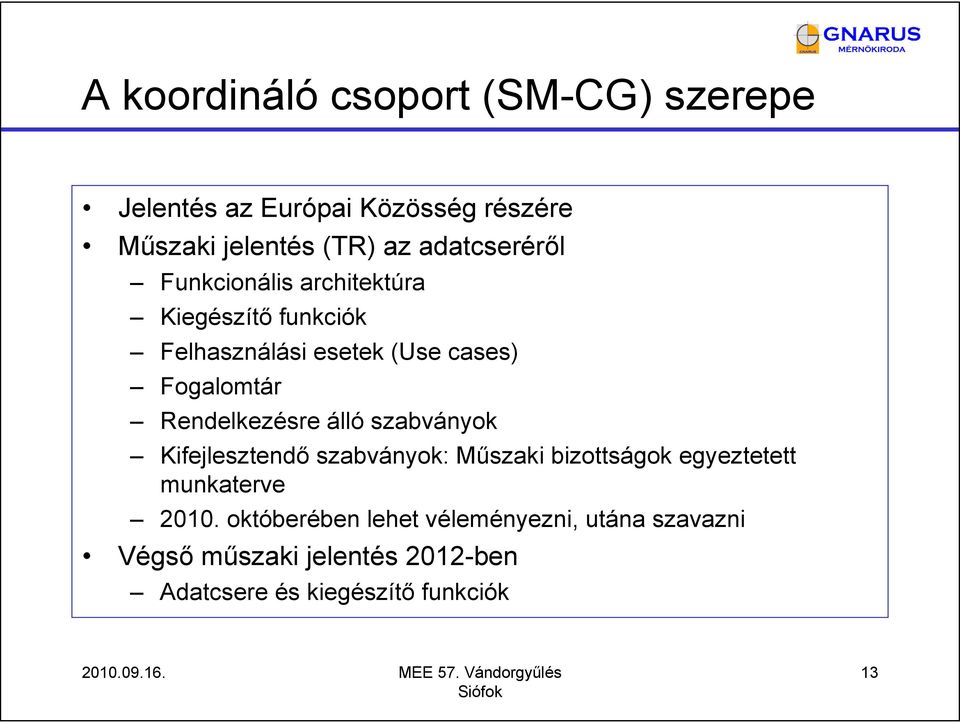 GNARUS
MÉRNÖKIRODA

A koordináló csoport (SM-CG) szerepe

• Jelentés az Európai Közösség részére
• Műszaki jelentés (TR) az adatcseréről
– Funkcionális architektúra
– Kiegészítő funkciók
– Felhasználási esetek (Use cases)
– Fogalomtár
– Rendelkezésre álló szabványok
– Kifejlesztendő szabványok: Műszaki bizottságok egyeztetett munkaterve
– 2010. októberében lehet véleményezni, utána szavazni
• Végső műszaki jelentés 2012-ben
– Adatcsere és kiegészítő funkciók

2010.09.16.

MEE 57. Vándorgyűlés
Siófok

13